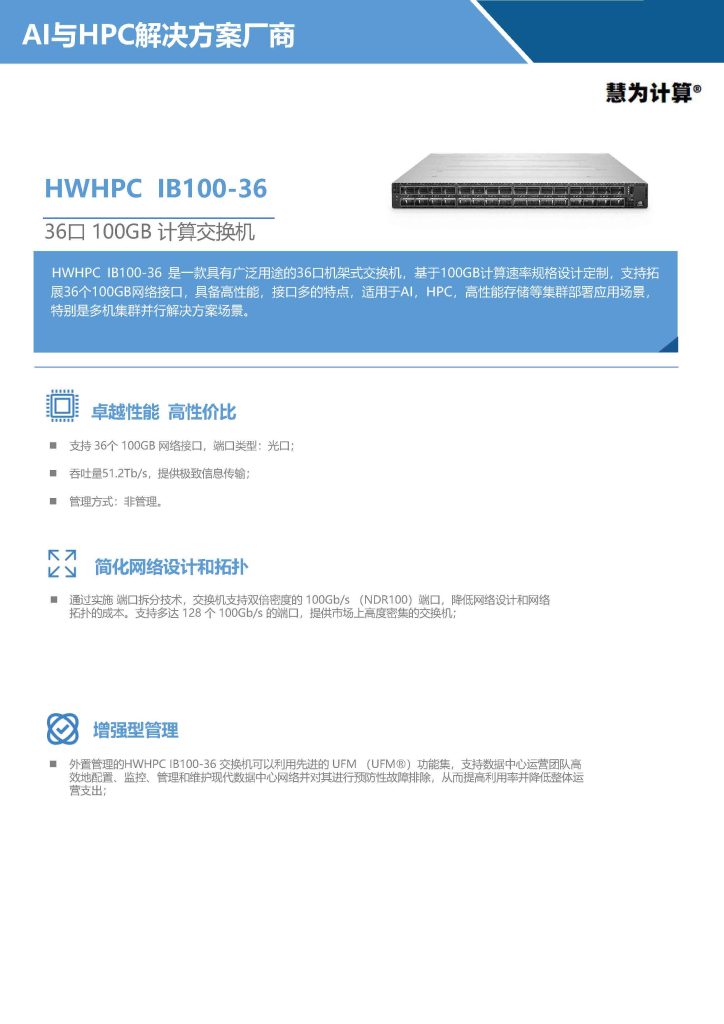 AI与HPC解决方案厂商

慧为计算®

HWHPC IB100-36

36口 100GB 计算交换机

HWHPC IB100-36 是一款具有广泛用途的36口机架式交换机，基于100GB计算速率规格设计定制，支持拓展36个100GB网络接口，具备高性能，接口多的特点，适用于AI，HPC，高性能存储等集群部署应用场景，特别是多机集群并行解决方案场景。

卓越性能 高性价比

■ 支持 36个 100GB 网络接口，端口类型：光口；

■ 吞吐量51.2Tb/s，提供极致信息传输；

■ 管理方式：非管理。

简化网络设计和拓扑

■ 通过实施 端口拆分技术，交换机支持双倍密度的 100Gb/s （NDR100）端口，降低网络设计和网络拓扑的成本。支持多达 128 个 100Gb/s 的端口，提供市场上高度密集的交换机;

增强型管理

■ 外置管理的HWHPC IB100-36 交换机可以利用先进的 UFM （UFM®）功能集，支持数据中心运营团队高效地配置、监控、管理和维护现代数据中心网络并对其进行预防性故障排除，从而提高利用率并降低整体运营支出;